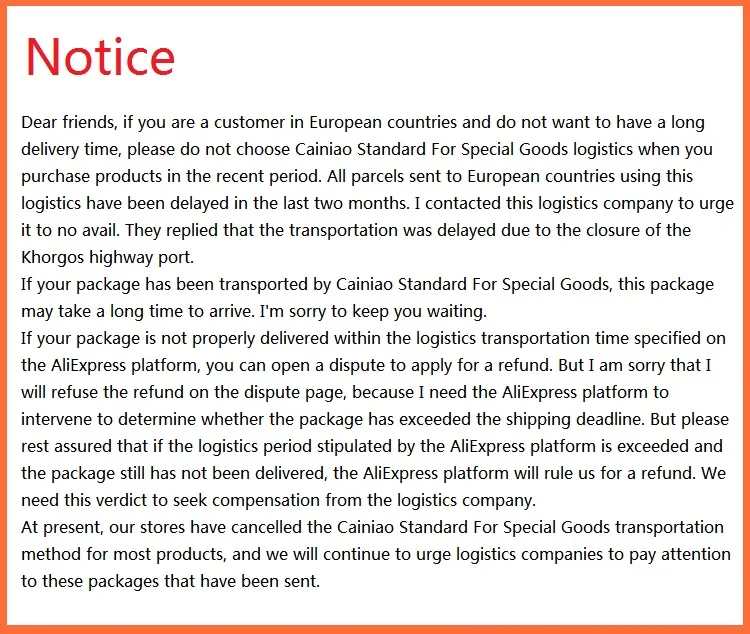 Notice

Dear friends, if you are a customer in European countries and do not want to have a long delivery time, please do not choose Cainiao Standard For Special Goods logistics when you purchase products in the recent period. All parcels sent to European countries using this logistics have been delayed in the last two months. I contacted this logistics company to urge it to no avail. They replied that the transportation was delayed due to the closure of the Khorgos highway port.
If your package has been transported by Cainiao Standard For Special Goods, this package may take a long time to arrive. I'm sorry to keep you waiting.
If your package is not properly delivered within the logistics transportation time specified on the AliExpress platform, you can open a dispute to apply for a refund. But I am sorry that I will refuse the refund on the dispute page, because I need the AliExpress platform to intervene to determine whether the package has exceeded the shipping deadline. But please rest assured that if the logistics period stipulated by the AliExpress platform is exceeded and the package still has not been delivered, the AliExpress platform will rule us for a refund. We need this verdict to seek compensation from the logistics company.
At present, our stores have cancelled the Cainiao Standard For Special Goods transportation method for most products, and we will continue to urge logistics companies to pay attention to these packages that have been sent.